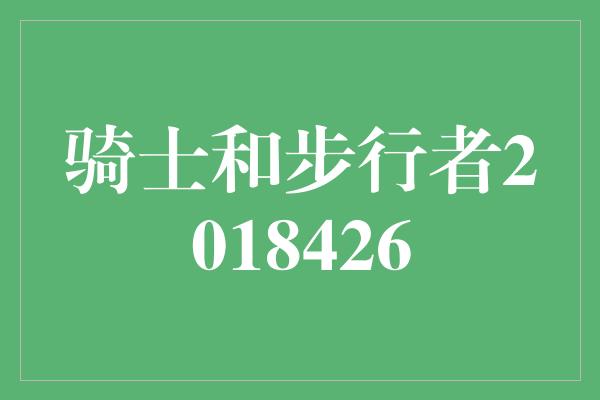 骑士和步行者2018426